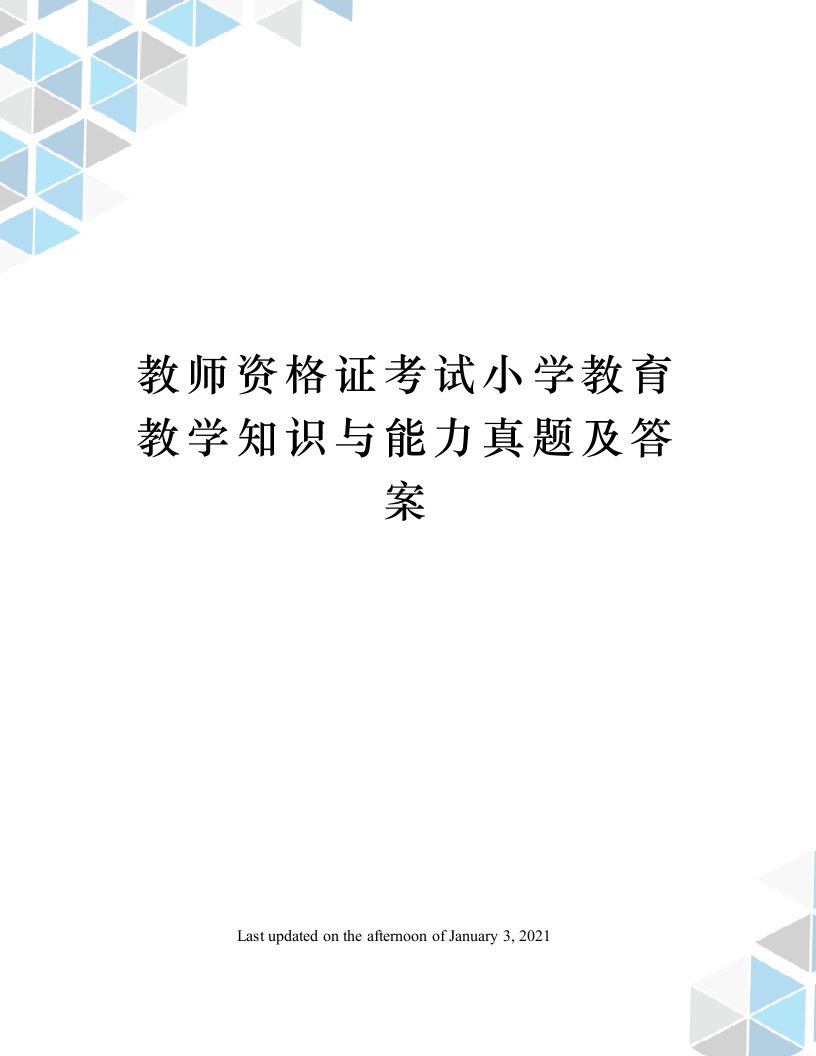 教师资格证考试小学教育教学知识与能力真题及答案

Last updated on the afternoon of January 3, 2021